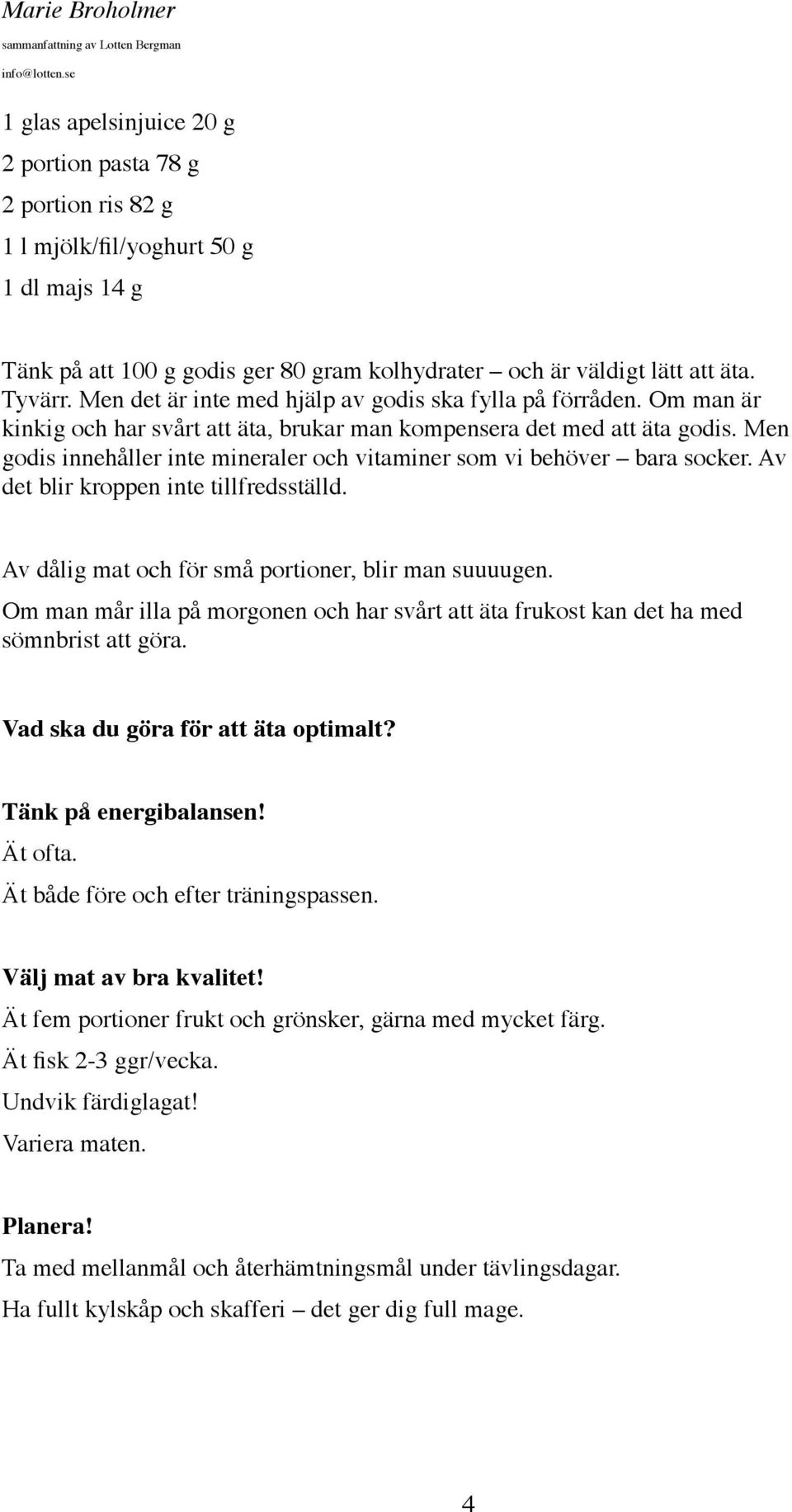 Marie Broholmer
sammanfattning av Lotten Bergman
info@lotten.se

1 glas apelsinjuice 20 g
2 portion pasta 78 g
2 portion ris 82 g
1 l mjölk/fil/yoghurt 50 g
1 dl majs 14 g

Tänk på att 100 g godis ger 80 gram kolhydrater – och är väldigt lätt att äta. Tyvärr. Men det är inte med hjälp av godis ska fylla på förråden. Om man är kinkig och har svårt att äta, brukar man kompensera det med att äta godis. Men godis innehåller inte mineraler och vitaminer som vi behöver – bara socker. Av det blir kroppen inte tillfredsställd.

Av dålig mat och för små portioner, blir man suuuugen.

Om man mår illa på morgonen och har svårt att äta frukost kan det ha med sömnbrist att göra.

Vad ska du göra för att äta optimalt?

Tänk på energibalansen!
Ät ofta.
Ät både före och efter träningspassen.

Välj mat av bra kvalitet!
Ät fem portioner frukt och grönsker, gärna med mycket färg.
Ät fisk 2-3 ggr/vecka.
Undvik färdiglagat!
Variera maten.

Planera!
Ta med mellanmål och återhämtningsmål under tävlingsdagar.
Ha fullt kylskåp och skafferi – det ger dig full mage.

4